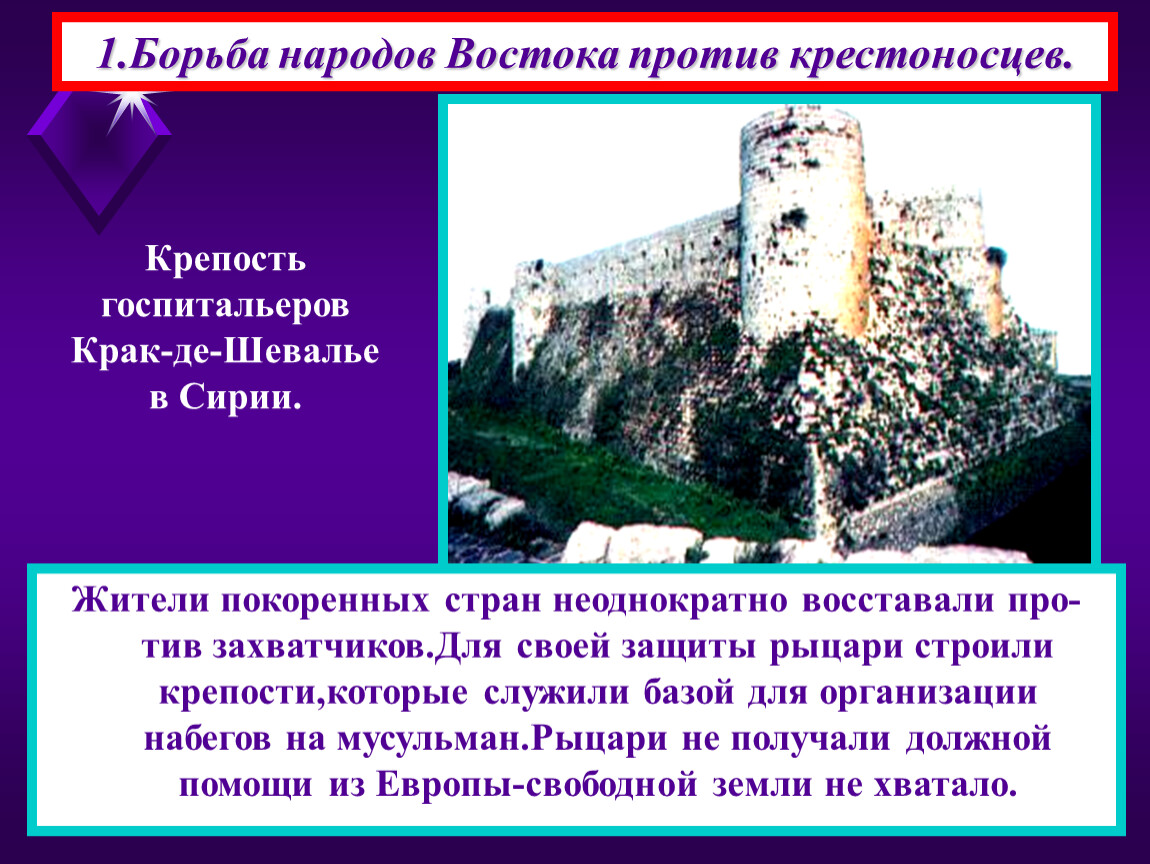 1.Борьба народов Востока против крестоносцев.

Крепость госпитальеров Крак-де-Шевалье в Сирии.

Жители покоренных стран неоднократно восставали против захватчиков.Для своей защиты рыцари строили крепости,которые служили базой для организации набегов на мусульман.Рыцари не получали должной помощи из Европы-свободной земли не хватало.